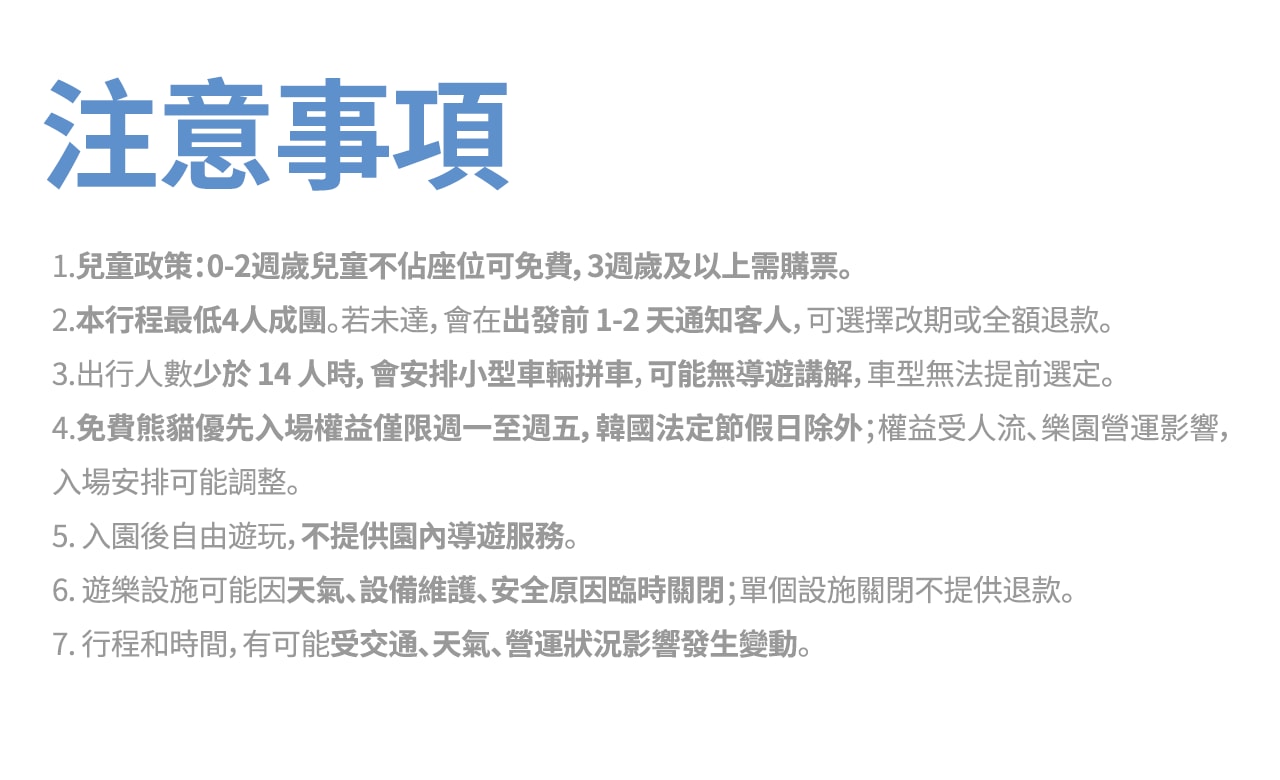 注意事項

1.兒童政策：0-2週歲兒童不佔座位可免費，3週歲及以上需購票。

2.本行程最低4人成團。若未達，會在出發前1-2天通知客人，可選擇改期或全額退款。

3.出行人數少於14人時，會安排小型車輛拼車，可能無導遊講解，車型無法提前選定。

4.免費熊貓優先入場權益僅限週一至週五，韓國法定節假日除外；權益受人流、樂園營運影響，入場安排可能調整。

5.入園後自由遊玩，不提供園內導遊服務。

6.遊樂設施可能因天氣、設備維護、安全原因臨時關閉；單個設施關閉不提供退款。

7.行程和時間，有可能受交通、天氣、營運狀況影響發生變動。